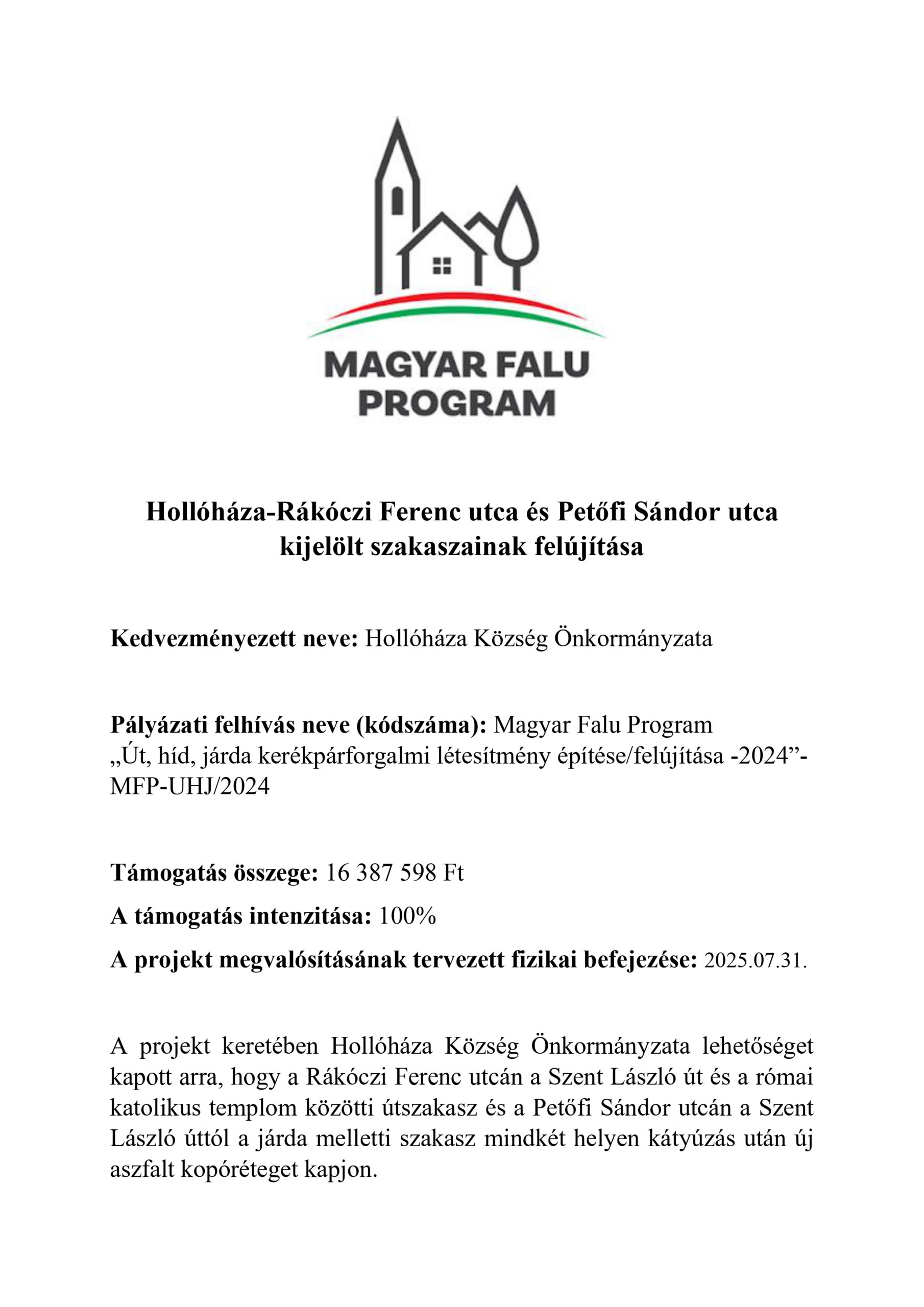 MAGYAR FALU PROGRAM

Hollóháza-Rákóczi Ferenc utca és Petőfi Sándor utca kijelölt szakaszainak felújítása

Kedvezményezett neve: Hollóháza Község Önkormányzata

Pályázati felhívás neve (kódszáma): Magyar Falu Program „Út, híd, járda kerékpárforgalmi létesítmény építése/felújítása -2024”- MFP-UHJ/2024

Támogatás összege: 16 387 598 Ft

A támogatás intenzitása: 100%

A projekt megvalósításának tervezett fizikai befejezése: 2025.07.31.

A projekt keretében Hollóháza Község Önkormányzata lehetőséget kapott arra, hogy a Rákóczi Ferenc utcán a Szent László út és a római katolikus templom közötti útszakasz és a Petőfi Sándor utcán a Szent László úttól a járda melletti szakasz mindkét helyen kátyúzás után új aszfalt kopóréteget kapjon.